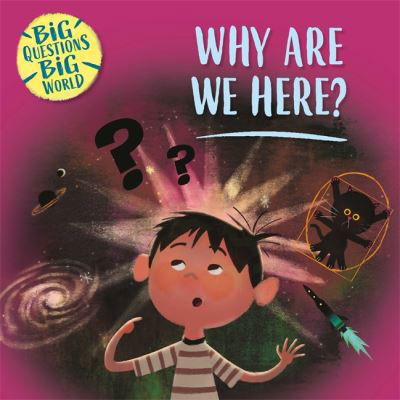 BIG QUESTIONS BIG WORLD

WHY ARE WE HERE?

?
?